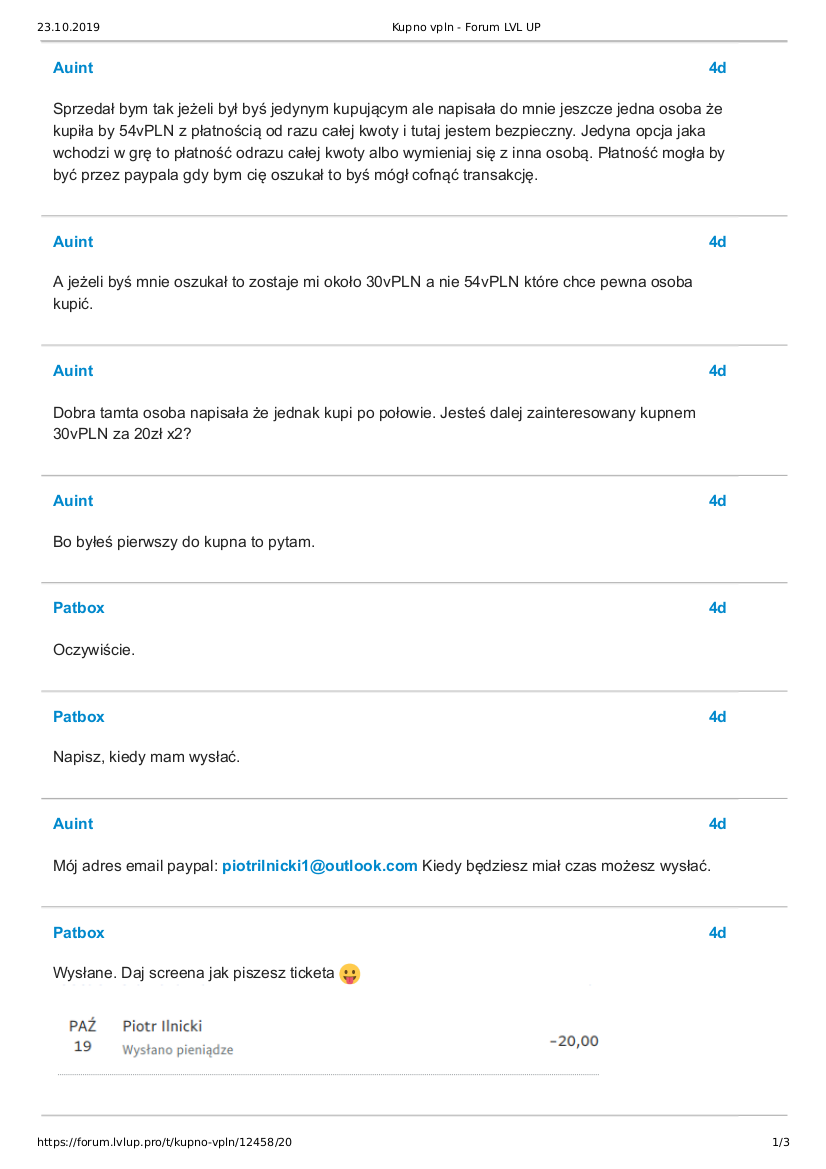 23.10.2019 Kupno vpln - Forum LVL UP

Auint 4d

Sprzedał bym tak jeżeli był byś jedynym kupującym ale napisała do mnie jeszcze jedna osoba że kupiła by 54vPLN z płatnością od razu całej kwoty i tutaj jestem bezpieczny. Jedyna opcja jaka wchodzi w grę to płatność odrazu całej kwoty albo wymieniaj się z inna osobą. Płatność mogła by być przez paypala gdy bym cię oszukał to byś mógł cofnąć transakcję.

Auint 4d

A jeżeli byś mnie oszukał to zostaje mi około 30vPLN a nie 54vPLN które chce pewna osoba kupić.

Auint 4d

Dobra tamta osoba napisała że jednak kupi po połowie. Jesteś dalej zainteresowany kupnem 30vPLN za 20zł x2?

Auint 4d

Bo byłeś pierwszy do kupna to pytam.

Patbox 4d

Oczywiście.

Patbox 4d

Napisz, kiedy mam wysłać.

Auint 4d

Mój adres email paypal: piotrilnicki1@outlook.com Kiedy będziesz miał czas możesz wysłać.

Patbox 4d

Wysłane. Daj screena jak piszesz ticketa 😛

PAŹ 19 Piotr Ilnicki Wysłano pieniądze -20,00

https://forum.lvlup.pro/t/kupno-vpln/12458/20 1/3